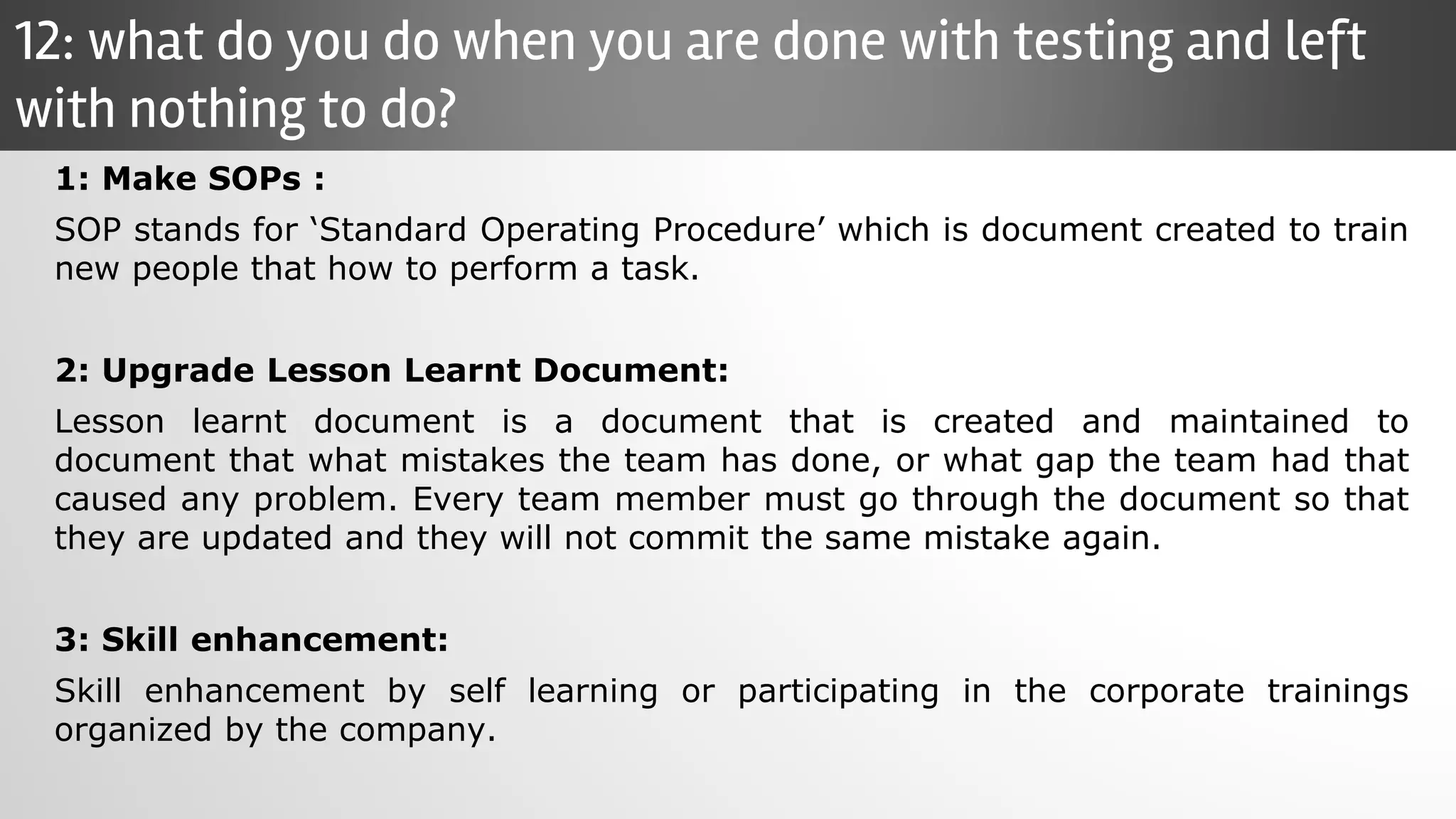 12: what do you do when you are done with testing and left with nothing to do?

1: Make SOPs :

SOP stands for ‘Standard Operating Procedure’ which is document created to train new people that how to perform a task.

2: Upgrade Lesson Learnt Document:

Lesson learnt document is a document that is created and maintained to document that what mistakes the team has done, or what gap the team had that caused any problem. Every team member must go through the document so that they are updated and they will not commit the same mistake again.

3: Skill enhancement:

Skill enhancement by self learning or participating in the corporate trainings organized by the company.